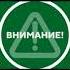 ВНИМАНИЕ!